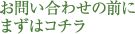 お問い合わせの前に
まずはコチラ